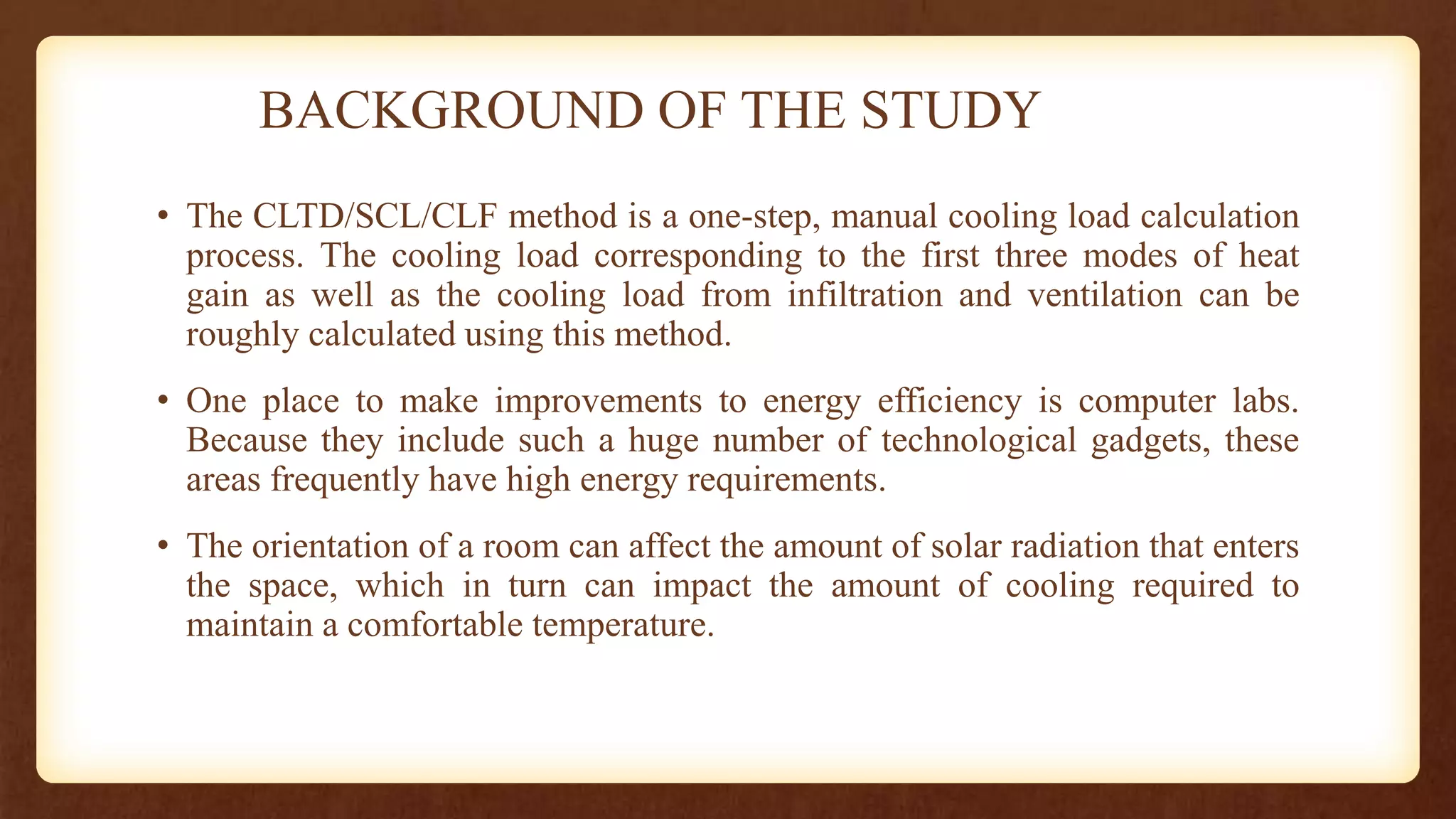 BACKGROUND OF THE STUDY

• The CLTD/SCL/CLF method is a one-step, manual cooling load calculation process. The cooling load corresponding to the first three modes of heat gain as well as the cooling load from infiltration and ventilation can be roughly calculated using this method.

• One place to make improvements to energy efficiency is computer labs. Because they include such a huge number of technological gadgets, these areas frequently have high energy requirements.

• The orientation of a room can affect the amount of solar radiation that enters the space, which in turn can impact the amount of cooling required to maintain a comfortable temperature.